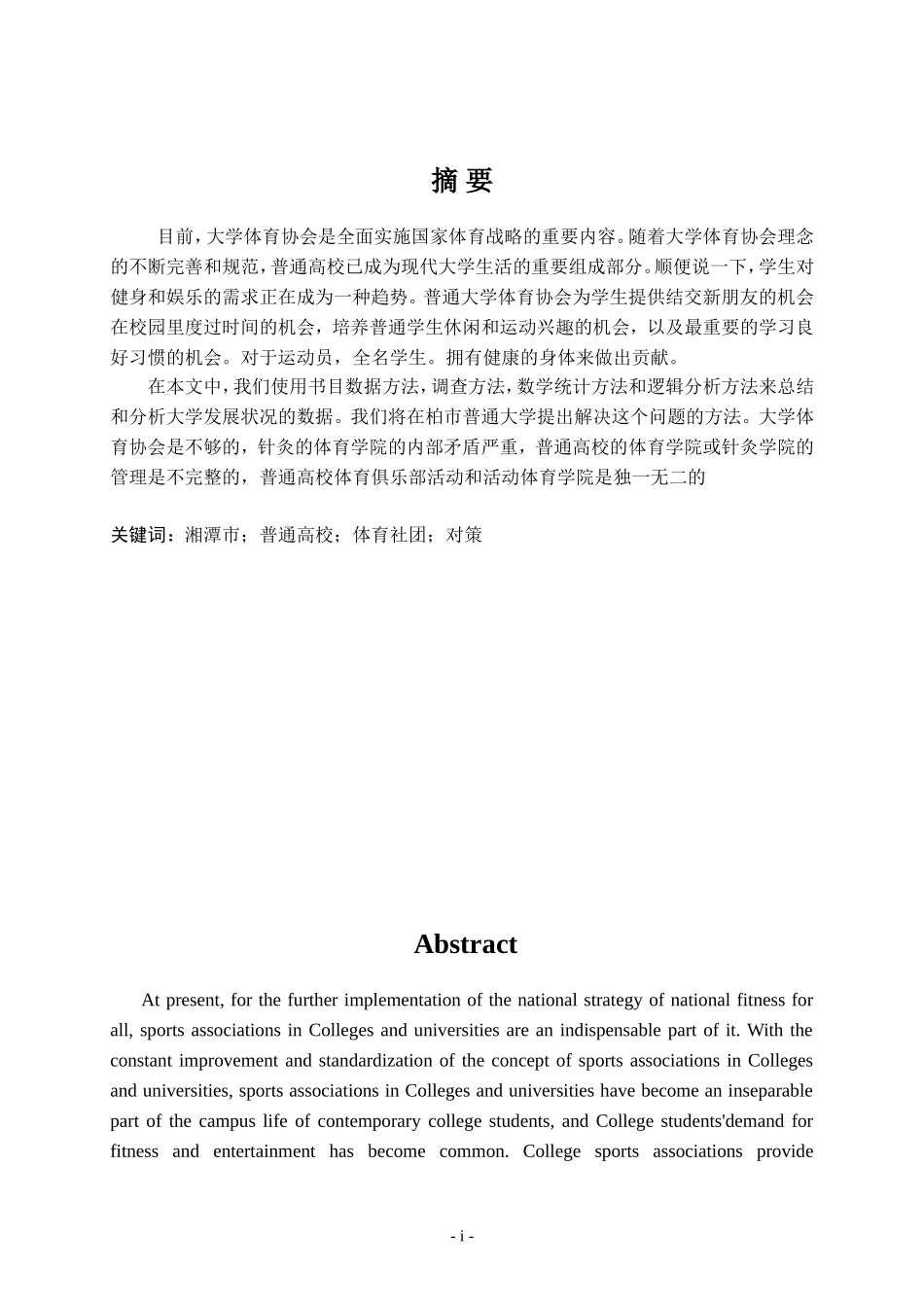 摘 要

目前，大学体育协会是全面实施国家体育战略的重要内容。随着大学体育协会理念的不断完善和规范，普通高校已成为现代大学生活的重要组成部分。顺便说一下，学生对健身和娱乐的需求正在成为一种趋势。普通大学体育协会为学生提供结交新朋友的机会在校园里度过时间的机会，培养普通学生休闲和运动兴趣的机会，以及最重要的学习良好习惯的机会。对于运动员，全名学生。拥有健康的身体来做出贡献。

在本文中，我们使用书目数据方法，调查方法，数学统计方法和逻辑分析方法来总结和分析大学发展状况的数据。我们将在柏市普通大学提出解决这个问题的方法。大学体育协会是不够的，针灸的体育学院的内部矛盾严重，普通高校的体育学院或针灸学院的管理是不完整的，普通高校体育俱乐部活动和活动体育学院是独一无二的

关键词：湘潭市；普通高校；体育社团；对策

Abstract

At present, for the further implementation of the national strategy of national fitness for all, sports associations in Colleges and universities are an indispensable part of it. With the constant improvement and standardization of the concept of sports associations in Colleges and universities, sports associations in Colleges and universities have become an inseparable part of the campus life of contemporary college students, and College students'demand for fitness and entertainment has become common. College sports associations provide

- i -